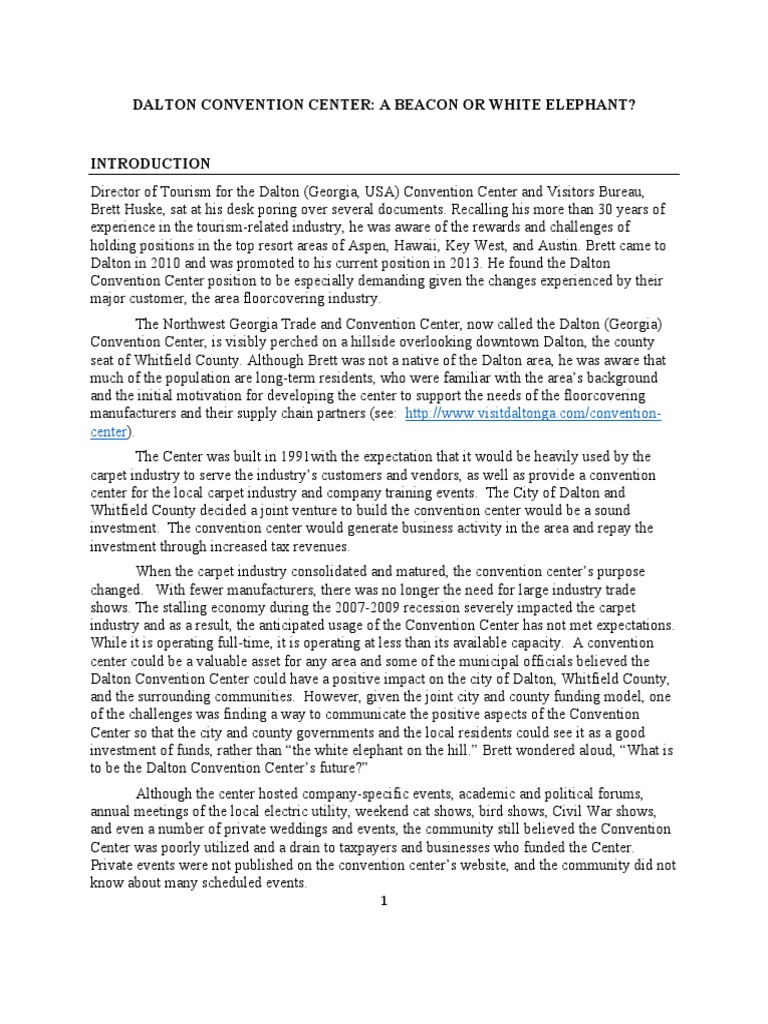 DALTON CONVENTION CENTER: A BEACON OR WHITE ELEPHANT?

INTRODUCTION

Director of Tourism for the Dalton (Georgia, USA) Convention Center and Visitors Bureau, Brett Huske, sat at his desk poring over several documents. Recalling his more than 30 years of experience in the tourism-related industry, he was aware of the rewards and challenges of holding positions in the top resort areas of Aspen, Hawaii, Key West, and Austin. Brett came to Dalton in 2010 and was promoted to his current position in 2013. He found the Dalton Convention Center position to be especially demanding given the changes experienced by their major customer, the area floorcovering industry.

The Northwest Georgia Trade and Convention Center, now called the Dalton (Georgia) Convention Center, is visibly perched on a hillside overlooking downtown Dalton, the county seat of Whitfield County. Although Brett was not a native of the Dalton area, he was aware that much of the population are long-term residents, who were familiar with the area's background and the initial motivation for developing the center to support the needs of the floorcovering manufacturers and their supply chain partners (see: http://www.visitdaltonga.com/convention-center).

The Center was built in 1991with the expectation that it would be heavily used by the carpet industry to serve the industry's customers and vendors, as well as provide a convention center for the local carpet industry and company training events. The City of Dalton and Whitfield County decided a joint venture to build the convention center would be a sound investment. The convention center would generate business activity in the area and repay the investment through increased tax revenues.

When the carpet industry consolidated and matured, the convention center's purpose changed. With fewer manufacturers, there was no longer the need for large industry trade shows. The stalling economy during the 2007-2009 recession severely impacted the carpet industry and as a result, the anticipated usage of the Convention Center has not met expectations. While it is operating full-time, it is operating at less than its available capacity. A convention center could be a valuable asset for any area and some of the municipal officials believed the Dalton Convention Center could have a positive impact on the city of Dalton, Whitfield County, and the surrounding communities. However, given the joint city and county funding model, one of the challenges was finding a way to communicate the positive aspects of the Convention Center so that the city and county governments and the local residents could see it as a good investment of funds, rather than "the white elephant on the hill." Brett wondered aloud, "What is to be the Dalton Convention Center's future?"

Although the center hosted company-specific events, academic and political forums, annual meetings of the local electric utility, weekend cat shows, bird shows, Civil War shows, and even a number of private weddings and events, the community still believed the Convention Center was poorly utilized and a drain to taxpayers and businesses who funded the Center. Private events were not published on the convention center's website, and the community did not know about many scheduled events.

1